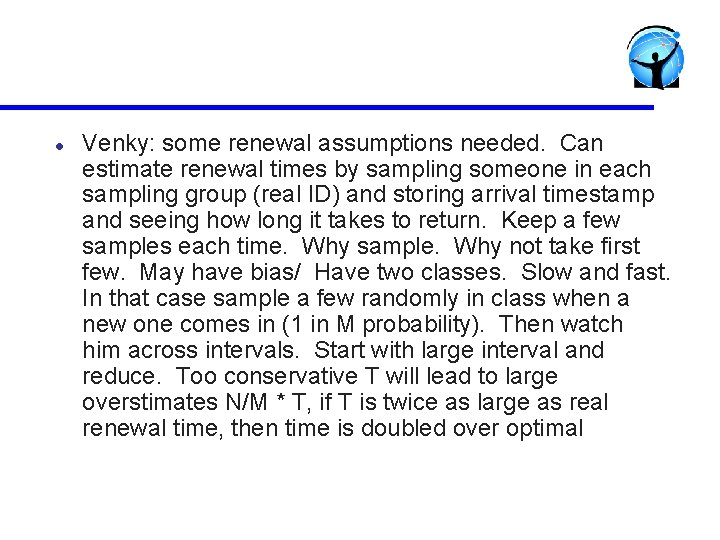 • Venky: some renewal assumptions needed. Can estimate renewal times by sampling someone in each sampling group (real ID) and storing arrival timestamp and seeing how long it takes to return. Keep a few samples each time. Why sample. Why not take first few. May have bias/ Have two classes. Slow and fast. In that case sample a few randomly in class when a new one comes in (1 in M probability). Then watch him across intervals. Start with large interval and reduce. Too conservative T will lead to large overstimates N/M * T, if T is twice as large as real renewal time, then time is doubled over optimal